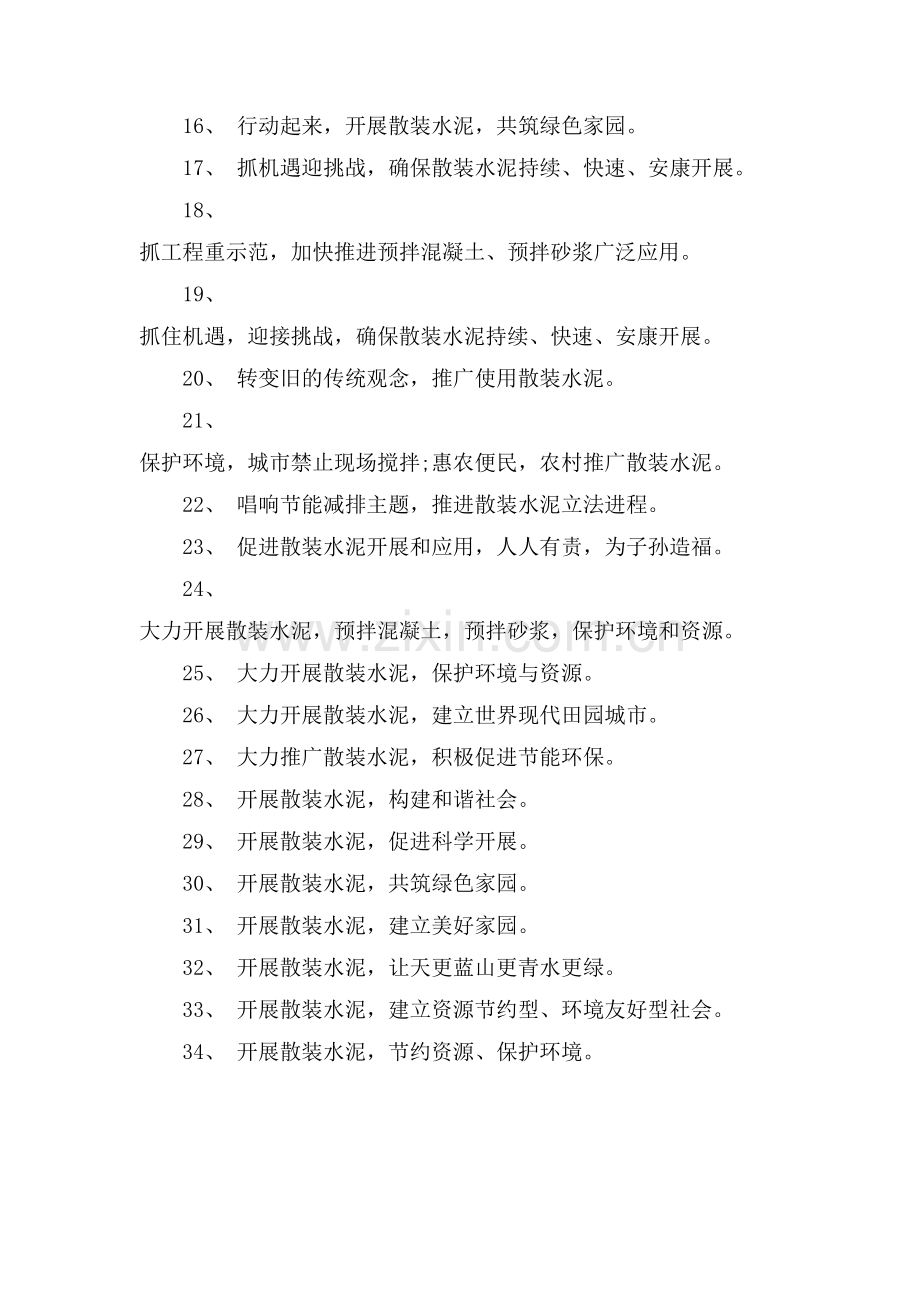 16、行动起来，开展散装水泥，共筑绿色家园。

17、抓机遇迎挑战，确保散装水泥持续、快速、安康开展。

18、抓工程重示范，加快推进预拌混凝土、预拌砂浆广泛应用。

19、抓住机遇，迎接挑战，确保散装水泥持续、快速、安康开展。

20、转变旧的传统观念，推广使用散装水泥。

21、保护环境，城市禁止现场搅拌;惠农便民，农村推广散装水泥。

22、唱响节能减排主题，推进散装水泥立法进程。

23、促进散装水泥开展和应用，人人有责，为子孙造福。

24、大力开展散装水泥，预拌混凝土，预拌砂浆，保护环境和资源。

25、大力开展散装水泥，保护环境与资源。

26、大力开展散装水泥，建立世界现代田园城市。

27、大力推广散装水泥，积极促进节能环保。

28、开展散装水泥，构建和谐社会。

29、开展散装水泥，促进科学开展。

30、开展散装水泥，共筑绿色家园。

31、开展散装水泥，建立美好家园。

32、开展散装水泥，让天更蓝山更青水更绿。

33、开展散装水泥，建立资源节约型、环境友好型社会。

34、开展散装水泥，节约资源、保护环境。

www.zixin.com.cn